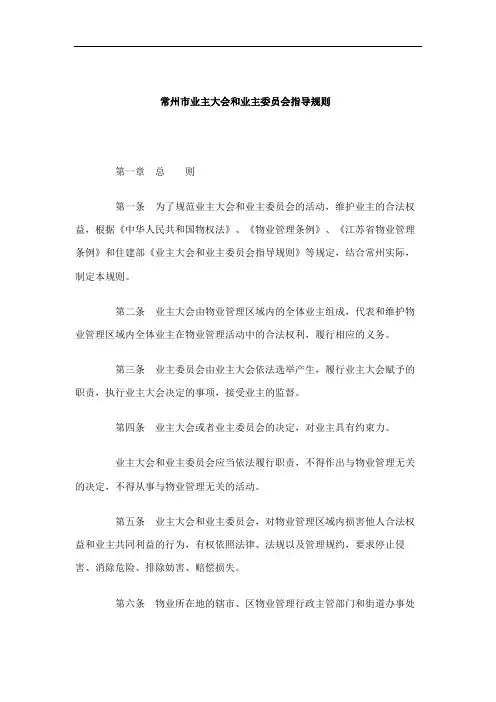 常州市业主大会和业主委员会指导规则

第一章　总　　则

第一条　为了规范业主大会和业主委员会的活动，维护业主的合法权益，根据《中华人民共和国物权法》、《物业管理条例》、《江苏省物业管理条例》和住建部《业主大会和业主委员会指导规则》等规定，结合常州实际，制定本规则。

第二条　业主大会由物业管理区域内的全体业主组成，代表和维护物业管理区域内全体业主在物业管理活动中的合法权利，履行相应的义务。

第三条　业主委员会由业主大会依法选举产生，履行业主大会赋予的职责，执行业主大会决定的事项，接受业主的监督。

第四条　业主大会或者业主委员会的决定，对业主具有约束力。

业主大会和业主委员会应当依法履行职责，不得作出与物业管理无关的决定，不得从事与物业管理无关的活动。

第五条　业主大会和业主委员会，对物业管理区域内损害他人合法权益和业主共同利益的行为，有权依照法律、法规以及管理规约，要求停止侵害、消除危险、排除妨害、赔偿损失。

第六条　物业所在地的辖市、区物业管理行政主管部门和街道办事处